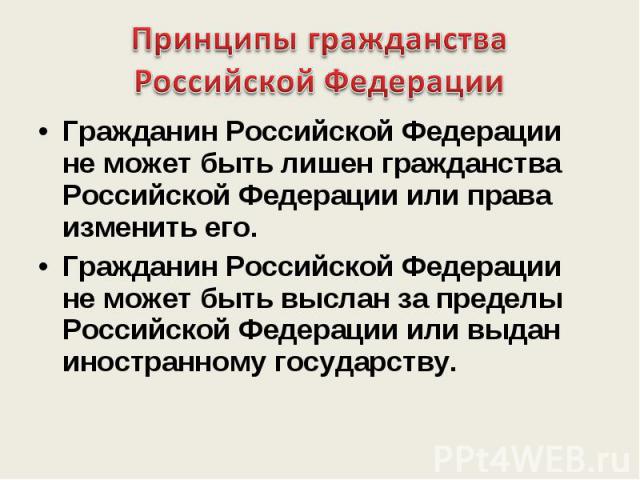 Принципы гражданства Российской Федерации

• Гражданин Российской Федерации не может быть лишен гражданства Российской Федерации или права изменить его.

• Гражданин Российской Федерации не может быть выслан за пределы Российской Федерации или выдан иностранному государству.

PPt4WEB.ru